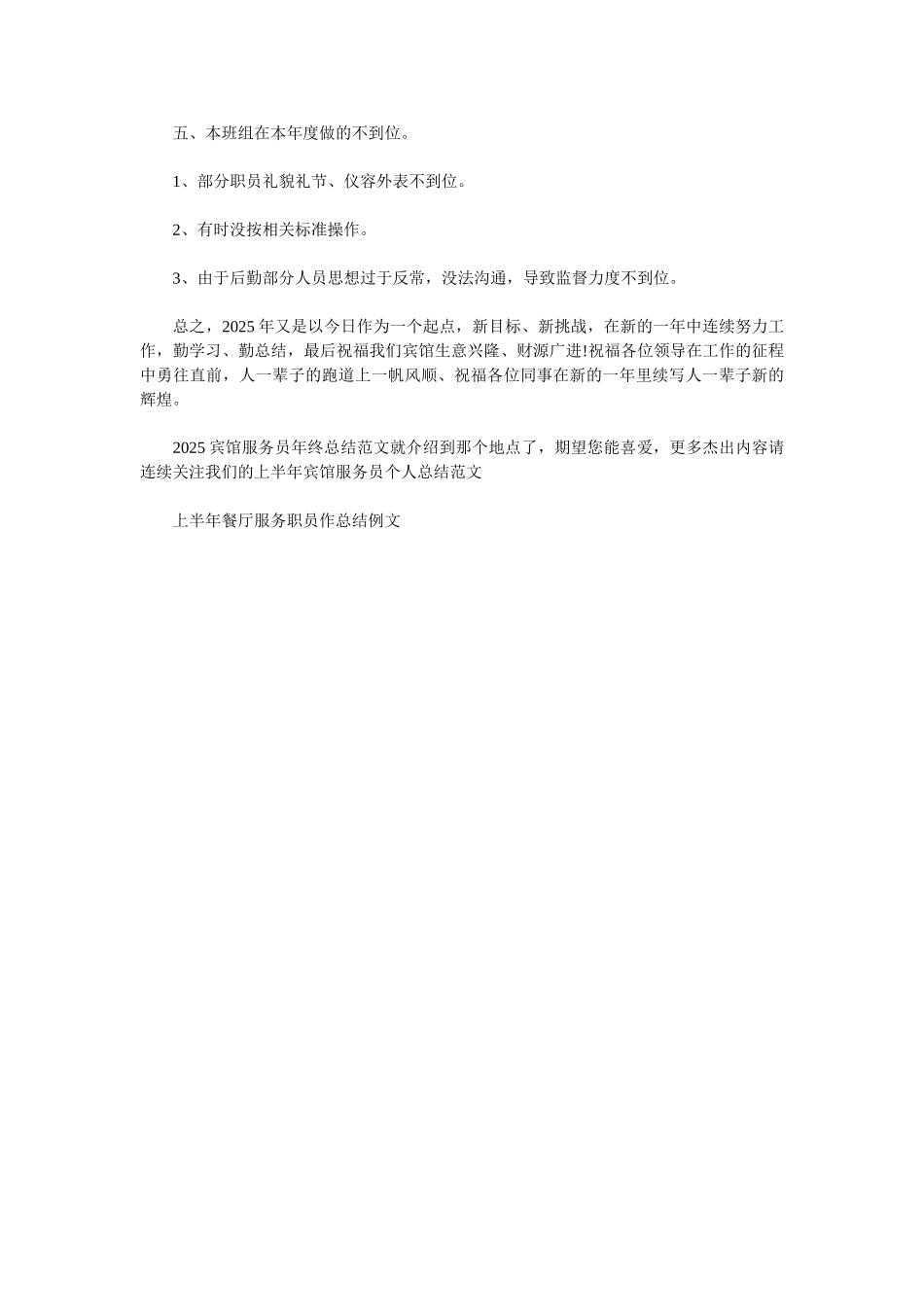 五、本班组在本年度做的不到位。

1、部分职员礼貌礼节、仪容外表不到位。

2、有时没按相关标准操作。

3、由于后勤部分人员思想过于反常，没法沟通，导致监督力度不到位。

总之，2025 年又是以今日作为一个起点，新目标、新挑战，在新的一年中连续努力工作，勤学习、勤总结，最后祝福我们宾馆生意兴隆、财源广进!祝福各位领导在工作的征程中勇往直前，人一辈子的跑道上一帆风顺、祝福各位同事在新的一年里续写人一辈子新的辉煌。

2025 宾馆服务员年终总结范文就介绍到那个地点了，期望您能喜爱，更多杰出内容请连续关注我们的上半年宾馆服务员个人总结范文

上半年餐厅服务职员作总结例文